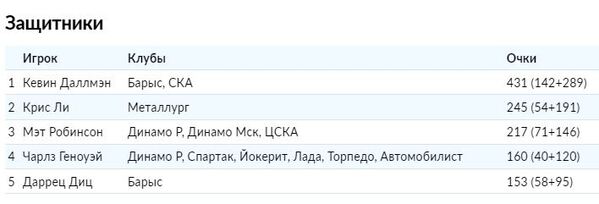 Защитники

| | Игрок | Клубы | Очки |
|---|---|---|---|
| 1 | Кевин Даллмэн | Барыс, СКА | 431 (142+289) |
| 2 | Крис Ли | Металлург | 245 (54+191) |
| 3 | Мэт Робинсон | Динамо Р, Динамо Мск, ЦСКА | 217 (71+146) |
| 4 | Чарлз Геноуэй | Динамо Р, Спартак, Йокерит, Лада, Торпедо, Автомобилист | 160 (40+120) |
| 5 | Даррец Диц | Барыс | 153 (58+95) |